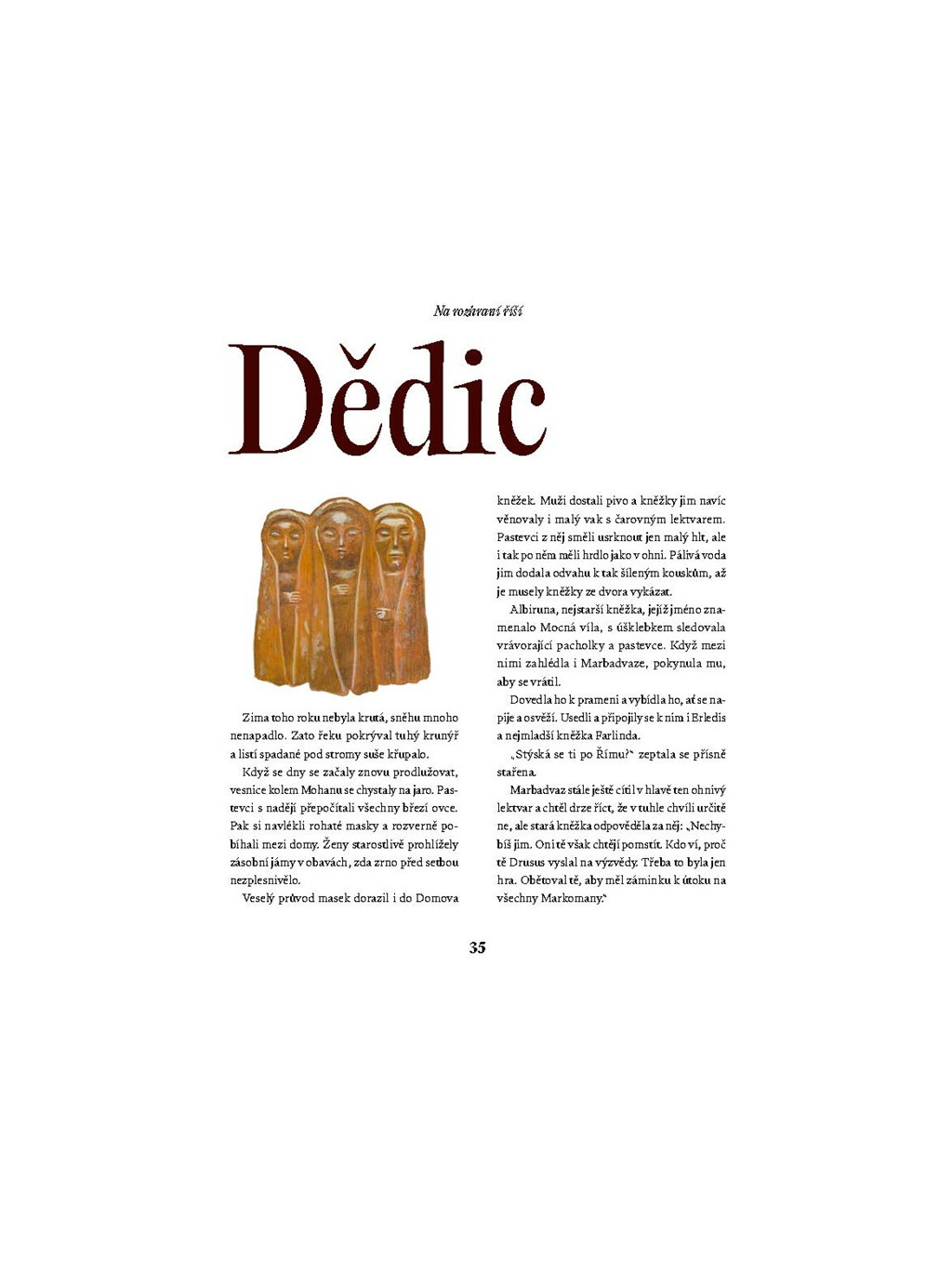 Na rozhraní říší

Dědic

Zima toho roku nebyla krutá, sněhu mnoho nenapadlo. Zato řeku pokrýval tuhý krunýř a listí spadané pod stromy suše křupalo.

Když se dny se začaly znovu prodlužovat, vesnice kolem Mohanu se chystaly na jaro. Pastevci s nadějí přepočítali všechny březí ovce. Pak si navlékli rohaté masky a rozverně pobíhali mezi domy. Ženy starostlivě prohlížely zásobní jámy v obavách, zda zrno před setbou nezplesnivělo.

Veselý průvod masek dorazil i do Domova kněžek. Muži dostali pivo a kněžky jim navíc věnovaly i malý vak s čarovným lektvarem. Pastevci z něj směli usrknout jen malý hlt, ale i tak po něm měli hrdlo jako v ohni. Pálivá voda jim dodala odvahu k tak šíleným kouskům, až je musely kněžky ze dvora vykázat.

Albiruna, nejstarší kněžka, jejíž jméno znamenalo Mocná víla, s úšklebkem sledovala vrávorající pacholky a pastevce. Když mezi nimi zahlédla i Marbadvaze, pokynula mu, aby se vrátil.

Dovedla ho k prameni a vybídla ho, ať se napije a osvěží. Usedli a připojily se k nim i Brledis a nejmladší kněžka Farlinda.

„Stýská se ti po Římu?" zeptala se přísně stařena.

Marbadvaz stále ještě cítil v hlavě ten ohnivý lektvar a chtěl drze říct, že v tuhle chvíli určitě ne, ale stará kněžka odpověděla za něj: „Nechybíš jim. Oni tě však chtějí pomstít. Kdo ví, proč tě Drusus vyslal na výzvědy. Třeba to byla jen hra. Obětoval tě, aby měl záminku k útoku na všechny Markomany."

35